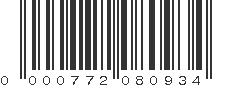 0 000772 080934